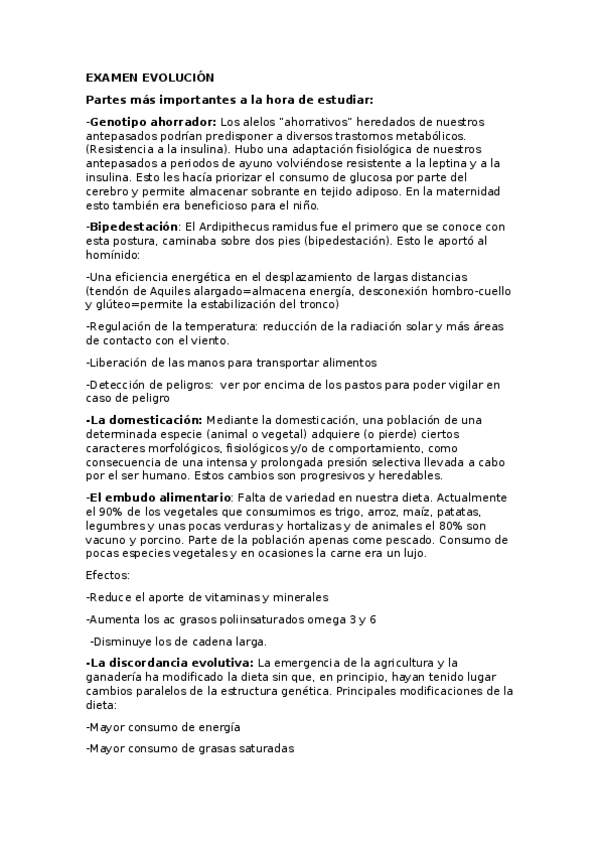 EXAMEN EVOLUCIÓN

Partes más importantes a la hora de estudiar:

-Genotipo ahorrador: Los alelos "ahorrativos" heredados de nuestros antepasados podrían predisponer a diversos trastornos metabólicos. (Resistencia a la insulina). Hubo una adaptación fisiológica de nuestros antepasados a periodos de ayuno volviéndose resistente a la leptina y a la insulina. Esto les hacía priorizar el consumo de glucosa por parte del cerebro y permite almacenar sobrante en tejido adiposo. En la maternidad esto también era beneficioso para el niño.

-Bipedestación: El Ardipithecus ramidus fue el primero que se conoce con esta postura, caminaba sobre dos pies (bipedestación). Esto le aportó al homínido:

-Una eficiencia energética en el desplazamiento de largas distancias (tendón de Aquiles alargado=almacena energía, desconexión hombro-cuello y glúteo=permite la estabilización del tronco)

-Regulación de la temperatura: reducción de la radiación solar y más áreas de contacto con el viento.

-Liberación de las manos para transportar alimentos

-Detección de peligros: ver por encima de los pastos para poder vigilar en caso de peligro

-La domesticación: Mediante la domesticación, una población de una determinada especie (animal o vegetal) adquiere (o pierde) ciertos caracteres morfológicos, fisiológicos y/o de comportamiento, como consecuencia de una intensa y prolongada presión selectiva llevada a cabo por el ser humano. Estos cambios son progresivos y heredables.

-El embudo alimentario: Falta de variedad en nuestra dieta. Actualmente el 90% de los vegetales que consumimos es trigo, arroz, maíz, patatas, legumbres y unas pocas verduras y hortalizas y de animales el 80% son vacuno y porcino. Parte de la población apenas come pescado. Consumo de pocas especies vegetales y en ocasiones la carne era un lujo.

Efectos:

-Reduce el aporte de vitaminas y minerales

-Aumenta los ac grasos poliinsaturados omega 3 y 6

-Disminuye los de cadena larga.

-La discordancia evolutiva: La emergencia de la agricultura y la ganadería ha modificado la dieta sin que, en principio, hayan tenido lugar cambios paralelos de la estructura genética. Principales modificaciones de la dieta:

-Mayor consumo de energía

-Mayor consumo de grasas saturadas